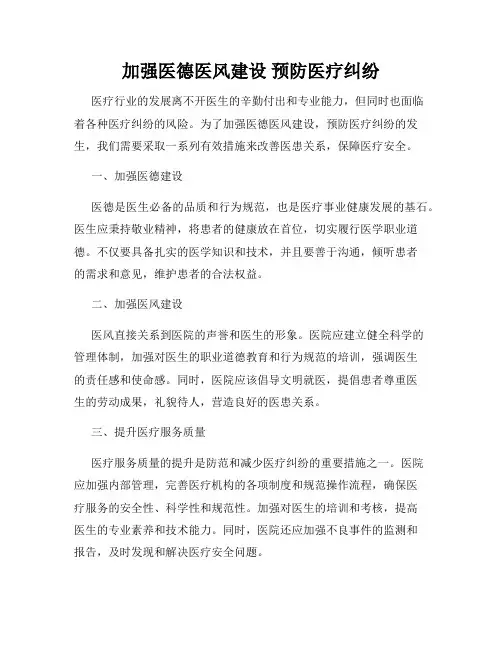 加强医德医风建设 预防医疗纠纷

医疗行业的发展离不开医生的辛勤付出和专业能力，但同时也面临着各种医疗纠纷的风险。为了加强医德医风建设，预防医疗纠纷的发生，我们需要采取一系列有效措施来改善医患关系，保障医疗安全。

一、加强医德建设

医德是医生必备的品质和行为规范，也是医疗事业健康发展的基石。医生应秉持敬业精神，将患者的健康放在首位，切实履行医学职业道德。不仅要具备扎实的医学知识和技术，并且要善于沟通，倾听患者的需求和意见，维护患者的合法权益。

二、加强医风建设

医风直接关系到医院的声誉和医生的形象。医院应建立健全科学的管理体制，加强对医生的职业道德教育和行为规范的培训，强调医生的责任感和使命感。同时，医院应该倡导文明就医，提倡患者尊重医生的劳动成果，礼貌待人，营造良好的医患关系。

三、提升医疗服务质量

医疗服务质量的提升是防范和减少医疗纠纷的重要措施之一。医院应加强内部管理，完善医疗机构的各项制度和规范操作流程，确保医疗服务的安全性、科学性和规范性。加强对医生的培训和考核，提高医生的专业素养和技术能力。同时，医院还应加强不良事件的监测和报告，及时发现和解决医疗安全问题。